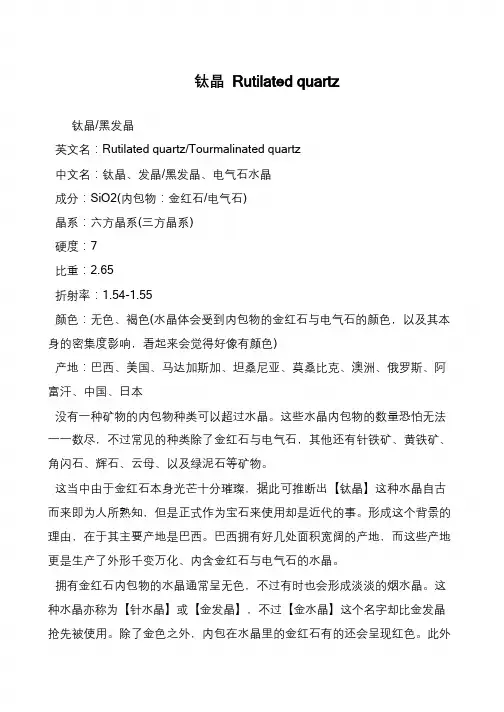 钛晶 Rutilated quartz

钛晶/黑发晶

英文名：Rutilated quartz/Tourmalinated quartz

中文名：钛晶、发晶/黑发晶、电气石水晶

成分：SiO2(内包物：金红石/电气石)

晶系：六方晶系(三方晶系)

硬度：7

比重：2.65

折射率：1.54-1.55

颜色：无色、褐色(水晶体会受到内包物的金红石与电气石的颜色，以及其本身的密集度影响，看起来会觉得好像有颜色)

产地：巴西、美国、马达加斯加、坦桑尼亚、莫桑比克、澳洲、俄罗斯、阿富汗、中国、日本

没有一种矿物的内包物种类可以超过水晶。这些水晶内包物的数量恐怕无法一一数尽，不过常见的种类除了金红石与电气石，其他还有针铁矿、黄铁矿、角闪石、辉石、云母、以及绿泥石等矿物。

这当中由于金红石本身光芒十分璀璨，据此可推断出【钛晶】这种水晶自古而来即为人所熟知，但是正式作为宝石来使用却是近代的事。形成这个背景的理由，在于其主要产地是巴西。巴西拥有好几处面积宽阔的产地，而这些产地更是生产了外形千变万化、内含金红石与电气石的水晶。

拥有金红石内包物的水晶通常呈无色，不过有时也会形成淡淡的烟水晶。这种水晶亦称为【针水晶】或【金发晶】，不过【金水晶】这个名字却比金发晶抢先被使用。除了金色之外，内包在水晶里的金红石有的还会呈现红色。此外